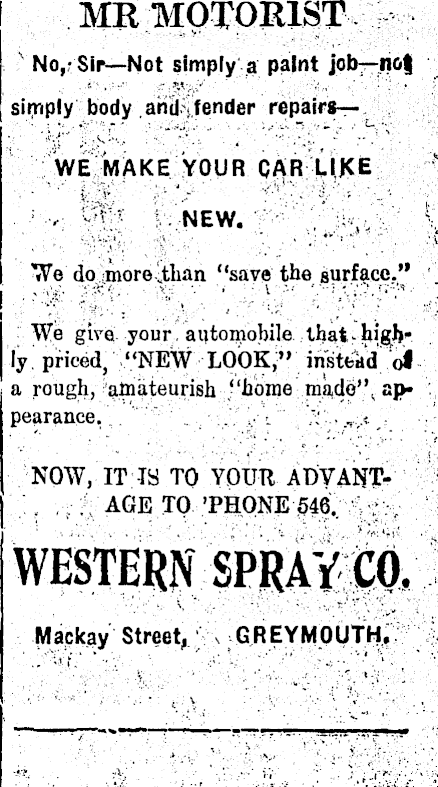 MR MOTORIST

No, Sir—Not simply a paint job—not simply body and fender repairs—

WE MAKE YOUR CAR LIKE NEW.

We do more than "save the surface."

We give your automobile that highly priced, "NEW LOOK," instead of a rough, amateurish "home made" appearance.

NOW, IT IS TO YOUR ADVANTAGE TO 'PHONE 546.

WESTERN SPRAY CO.

Mackay Street, GREYMOUTH.